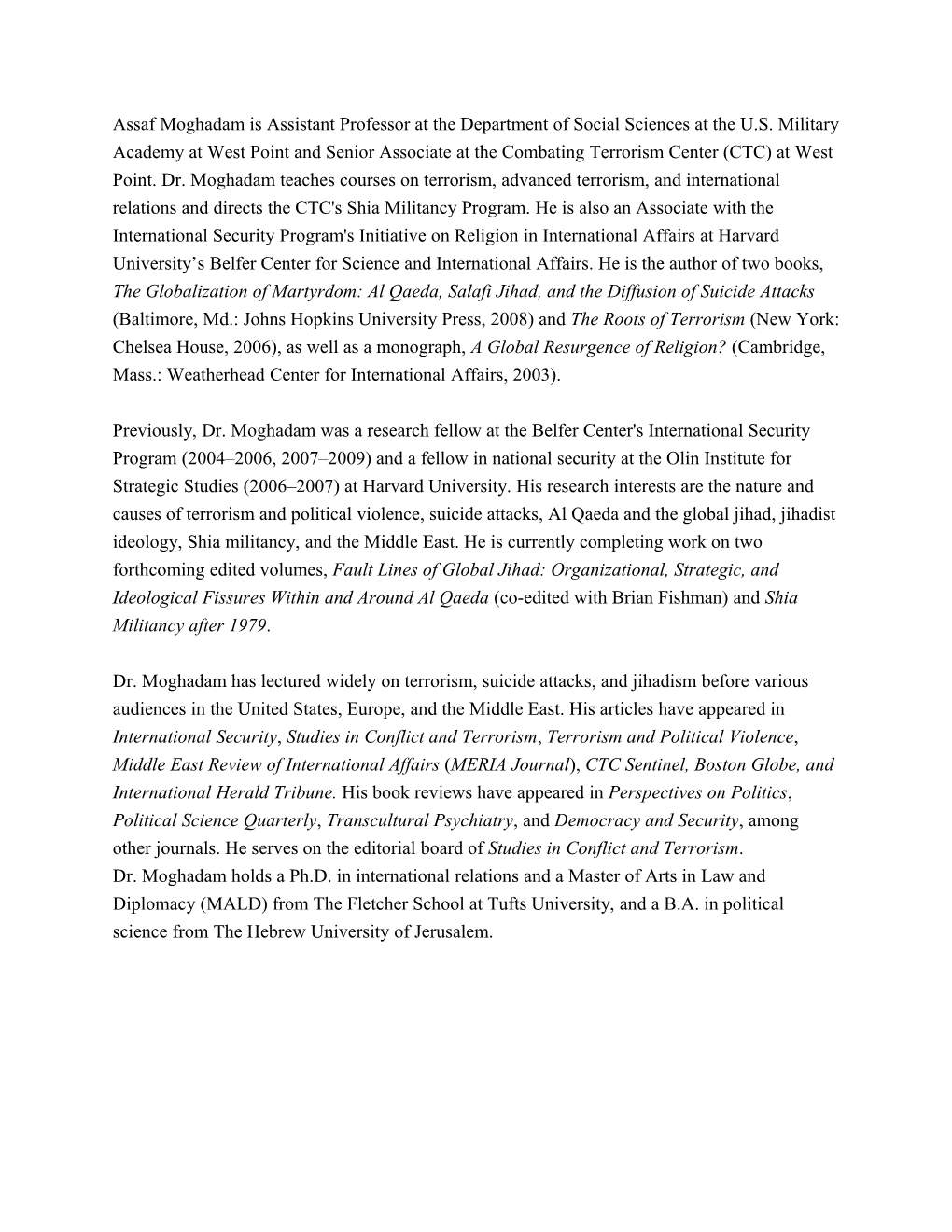 Assaf Moghadam is Assistant Professor at the Department of Social Sciences at the U.S. Military Academy at West Point and Senior Associate at the Combating Terrorism Center (CTC) at West Point. Dr. Moghadam teaches courses on terrorism, advanced terrorism, and international relations and directs the CTC's Shia Militancy Program. He is also an Associate with the International Security Program's Initiative on Religion in International Affairs at Harvard University’s Belfer Center for Science and International Affairs. He is the author of two books, The Globalization of Martyrdom: Al Qaeda, Salafi Jihad, and the Diffusion of Suicide Attacks (Baltimore, Md.: Johns Hopkins University Press, 2008) and The Roots of Terrorism (New York: Chelsea House, 2006), as well as a monograph, A Global Resurgence of Religion? (Cambridge, Mass.: Weatherhead Center for International Affairs, 2003).

Previously, Dr. Moghadam was a research fellow at the Belfer Center's International Security Program (2004–2006, 2007–2009) and a fellow in national security at the Olin Institute for Strategic Studies (2006–2007) at Harvard University. His research interests are the nature and causes of terrorism and political violence, suicide attacks, Al Qaeda and the global jihad, jihadist ideology, Shia militancy, and the Middle East. He is currently completing work on two forthcoming edited volumes, Fault Lines of Global Jihad: Organizational, Strategic, and Ideological Fissures Within and Around Al Qaeda (co-edited with Brian Fishman) and Shia Militancy after 1979.

Dr. Moghadam has lectured widely on terrorism, suicide attacks, and jihadism before various audiences in the United States, Europe, and the Middle East. His articles have appeared in International Security, Studies in Conflict and Terrorism, Terrorism and Political Violence, Middle East Review of International Affairs (MERIA Journal), CTC Sentinel, Boston Globe, and International Herald Tribune. His book reviews have appeared in Perspectives on Politics, Political Science Quarterly, Transcultural Psychiatry, and Democracy and Security, among other journals. He serves on the editorial board of Studies in Conflict and Terrorism.
Dr. Moghadam holds a Ph.D. in international relations and a Master of Arts in Law and Diplomacy (MALD) from The Fletcher School at Tufts University, and a B.A. in political science from The Hebrew University of Jerusalem.